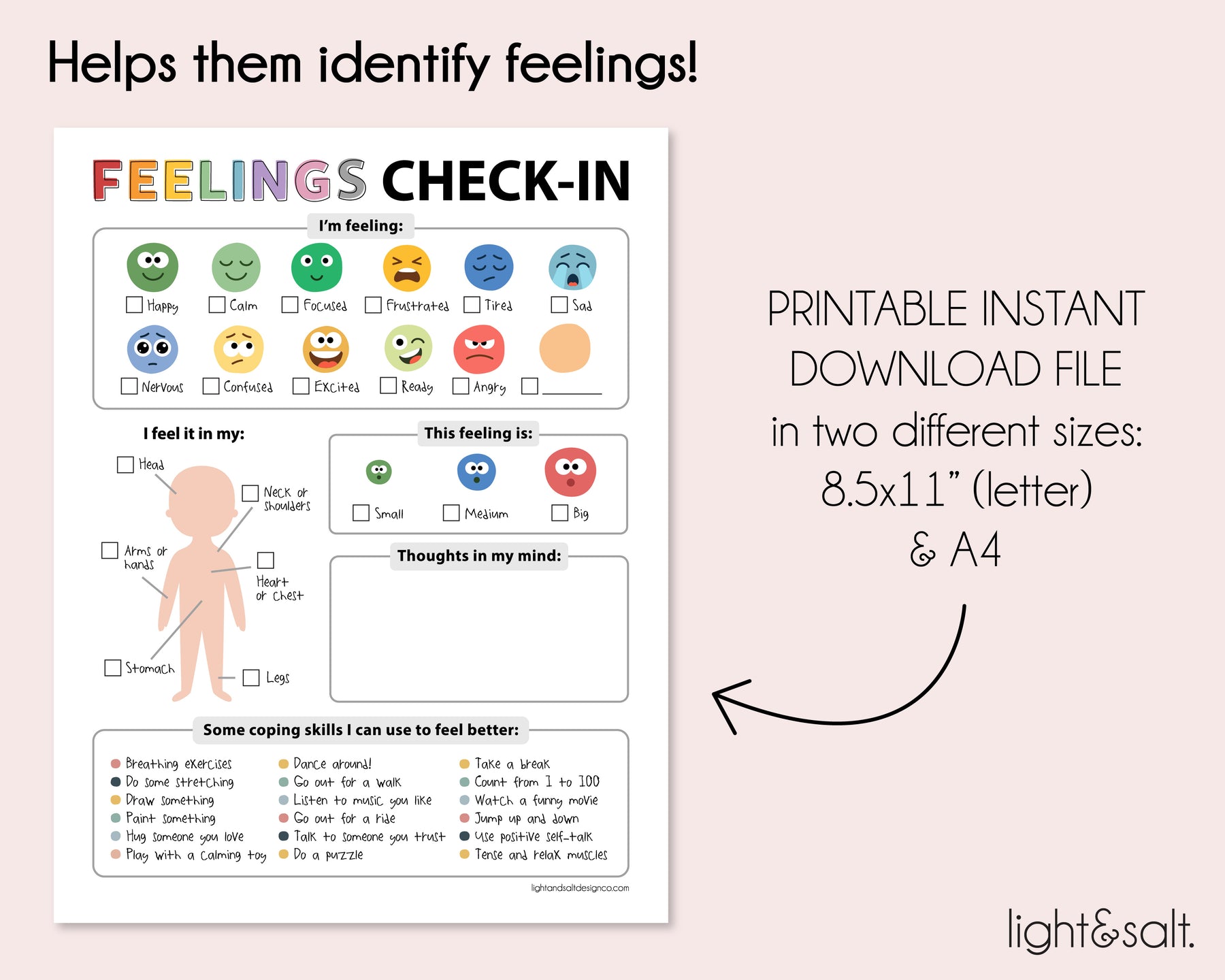 Helps them identify feelings!

FEELINGS CHECK-IN

I'm feeling:

☐ Happy ☐ Calm ☐ Focused ☐ Frustrated ☐ Tired ☐ Sad

☐ Nervous ☐ Confused ☐ Excited ☐ Ready ☐ Angry ☐ ____

I feel it in my:

☐ Head
☐ Neck or shoulders
☐ Arms or hands
☐ Heart or chest
☐ Stomach
☐ Legs

This feeling is:

☐ Small ☐ Medium ☐ Big

Thoughts in my mind:

Some coping skills I can use to feel better:

• Breathing exercises
• Do some stretching
• Draw something
• Paint something
• Hug someone you love
• Play with a calming toy

• Dance around!
• Go out for a walk
• Listen to music you like
• Go out for a ride
• Talk to someone you trust
• Do a puzzle

• Take a break
• Count from 1 to 100
• Watch a funny movie
• Jump up and down
• Use positive self-talk
• Tense and relax muscles

lightandsaltdesignco.com

PRINTABLE INSTANT DOWNLOAD FILE
in two different sizes:
8.5x11" (letter)
& A4

light&salt.